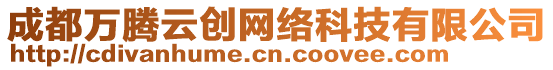 成都万腾云创网络科技有限公司
http://cdivanhume.cn.coovee.com